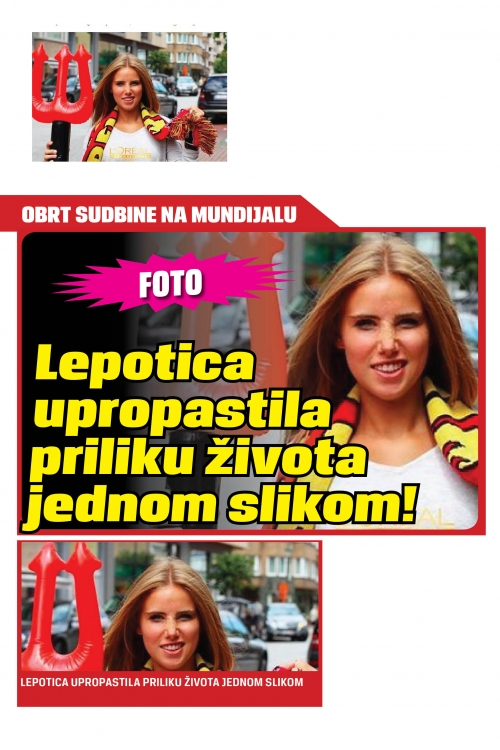 OBRT SUDBINE NA MUNDIJALU

FOTO

Lepotica upropastila priliku života jednom slikom!

LEPOTICA UPROPASTILA PRILIKU ŽIVOTA JEDNOM SLIKOM